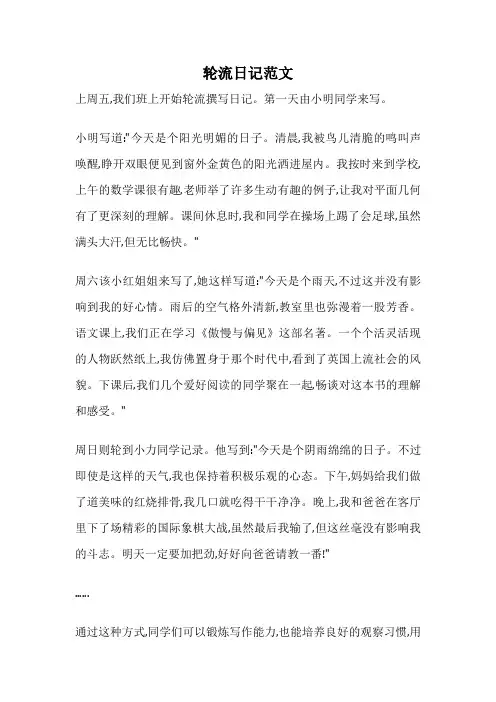 轮流日记范文

上周五,我们班上开始轮流撰写日记。第一天由小明同学来写。

小明写道:"今天是个阳光明媚的日子。清晨,我被鸟儿清脆的鸣叫声唤醒,睁开双眼便见到窗外金黄色的阳光洒进屋内。我按时来到学校,上午的数学课很有趣,老师举了许多生动有趣的例子,让我对平面几何有了更深刻的理解。课间休息时,我和同学在操场上踢了会足球,虽然满头大汗,但无比畅快。"

周六该小红姐姐来写了,她这样写道:"今天是个雨天,不过这并没有影响到我的好心情。雨后的空气格外清新,教室里也弥漫着一股芳香。语文课上,我们正在学习《傲慢与偏见》这部名著。一个个活灵活现的人物跃然纸上,我仿佛置身于那个时代中,看到了英国上流社会的风貌。下课后,我们几个爱好阅读的同学聚在一起,畅谈对这本书的理解和感受。"

周日则轮到小力同学记录。他写到:"今天是个阴雨绵绵的日子。不过即使是这样的天气,我也保持着积极乐观的心态。下午,妈妈给我们做了道美味的红烧排骨,我几口就吃得干干净净。晚上,我和爸爸在客厅里下了场精彩的国际象棋大战,虽然最后我输了,但这丝毫没有影响我的斗志。明天一定要加把劲,好好向爸爸请教一番!"

……

通过这种方式,同学们可以锻炼写作能力,也能培养良好的观察习惯,用